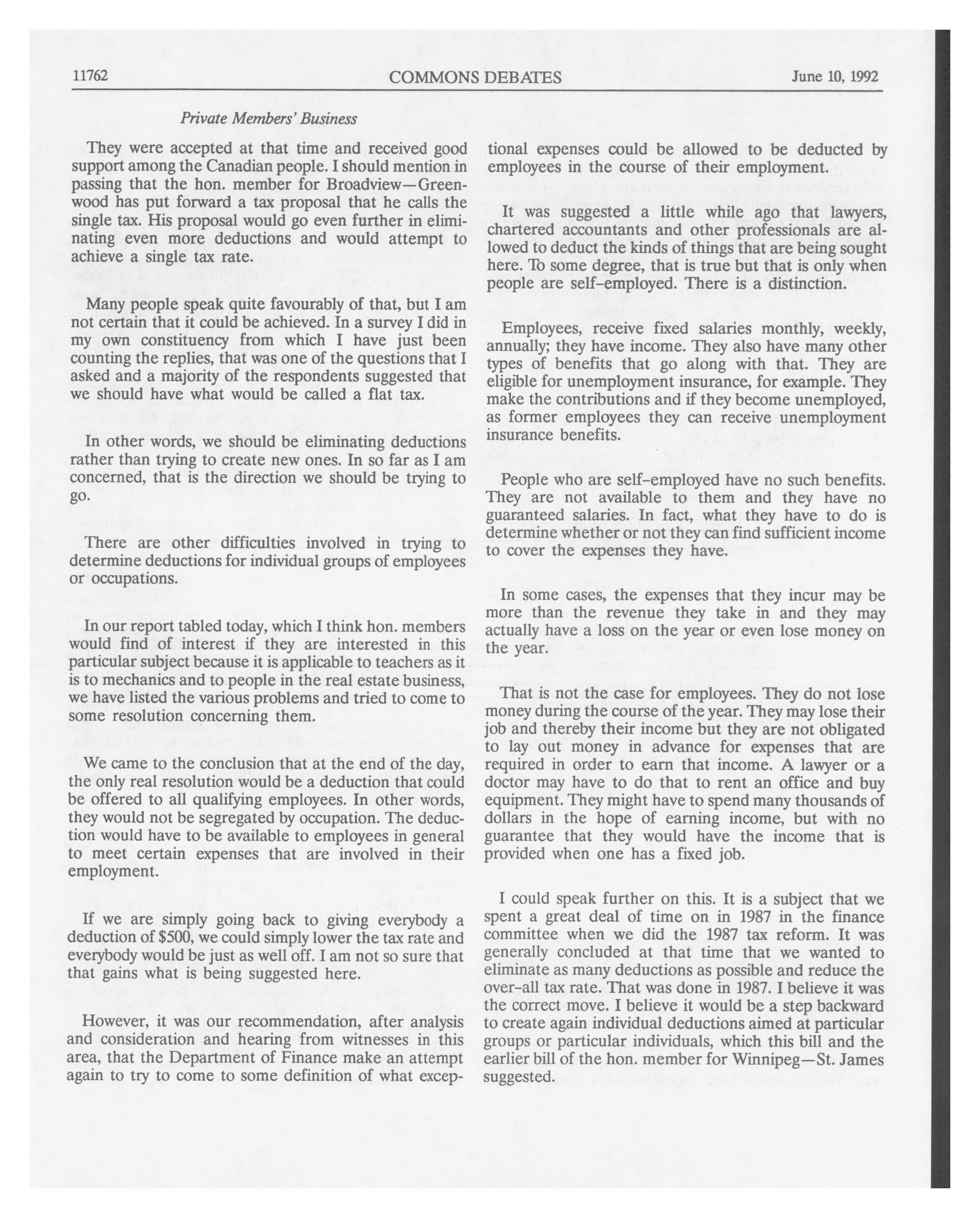 11762 COMMONS DEBATES June 10, 1992

Private Members' Business

They were accepted at that time and received good support among the Canadian people. I should mention in passing that the hon. member for Broadview—Greenwood has put forward a tax proposal that he calls the single tax. His proposal would go even further in eliminating even more deductions and would attempt to achieve a single tax rate.

Many people speak quite favourably of that, but I am not certain that it could be achieved. In a survey I did in my own constituency from which I have just been counting the replies, that was one of the questions that I asked and a majority of the respondents suggested that we should have what would be called a flat tax.

In other words, we should be eliminating deductions rather than trying to create new ones. In so far as I am concerned, that is the direction we should be trying to go.

There are other difficulties involved in trying to determine deductions for individual groups of employees or occupations.

In our report tabled today, which I think hon. members would find of interest if they are interested in this particular subject because it is applicable to teachers as it is to mechanics and to people in the real estate business, we have listed the various problems and tried to come to some resolution concerning them.

We came to the conclusion that at the end of the day, the only real resolution would be a deduction that could be offered to all qualifying employees. In other words, they would not be segregated by occupation. The deduction would have to be available to employees in general to meet certain expenses that are involved in their employment.

If we are simply going back to giving everybody a deduction of $500, we could simply lower the tax rate and everybody would be just as well off. I am not so sure that that gains what is being suggested here.

However, it was our recommendation, after analysis and consideration and hearing from witnesses in this area, that the Department of Finance make an attempt again to try to come to some definition of what exceptional expenses could be allowed to be deducted by employees in the course of their employment.

It was suggested a little while ago that lawyers, chartered accountants and other professionals are allowed to deduct the kinds of things that are being sought here. To some degree, that is true but that is only when people are self-employed. There is a distinction.

Employees, receive fixed salaries monthly, weekly, annually; they have income. They also have many other types of benefits that go along with that. They are eligible for unemployment insurance, for example. They make the contributions and if they become unemployed, as former employees they can receive unemployment insurance benefits.

People who are self-employed have no such benefits. They are not available to them and they have no guaranteed salaries. In fact, what they have to do is determine whether or not they can find sufficient income to cover the expenses they have.

In some cases, the expenses that they incur may be more than the revenue they take in and they may actually have a loss on the year or even lose money on the year.

That is not the case for employees. They do not lose money during the course of the year. They may lose their job and thereby their income but they are not obligated to lay out money in advance for expenses that are required in order to earn that income. A lawyer or a doctor may have to do that to rent an office and buy equipment. They might have to spend many thousands of dollars in the hope of earning income, but with no guarantee that they would have the income that is provided when one has a fixed job.

I could speak further on this. It is a subject that we spent a great deal of time on in 1987 in the finance committee when we did the 1987 tax reform. It was generally concluded at that time that we wanted to eliminate as many deductions as possible and reduce the over-all tax rate. That was done in 1987. I believe it was the correct move. I believe it would be a step backward to create again individual deductions aimed at particular groups or particular individuals, which this bill and the earlier bill of the hon. member for Winnipeg—St. James suggested.